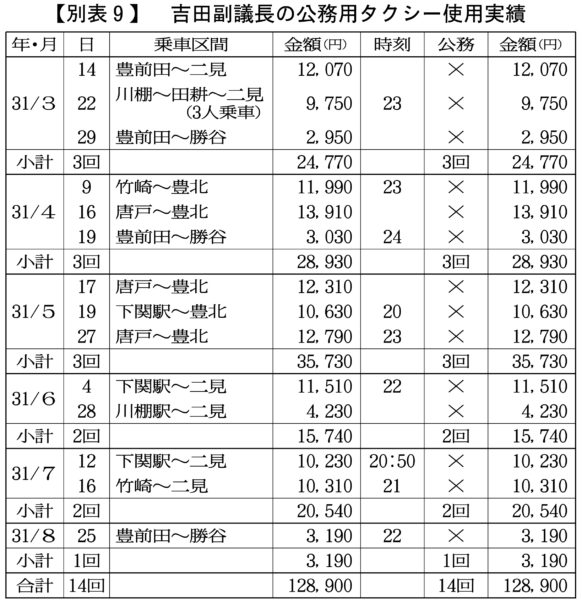 【別表９】　吉田副議長の公務用タクシー使用実績

| 年・月 | 日 | 乗車区間 | 金額(円) | 時刻 | 公務 | 金額(円) |
|---|---|---|---|---|---|---|
| 31/3 | 14 | 豊前田～二見 | 12,070 | | × | 12,070 |
| | 22 | 川棚～田耕～二見(3人乗車) | 9,750 | 23 | × | 9,750 |
| | 29 | 豊前田～勝谷 | 2,950 | | × | 2,950 |
| 小計 | 3回 | | 24,770 | | 3回 | 24,770 |
| 31/4 | 9 | 竹崎～豊北 | 11,990 | 23 | × | 11,990 |
| | 16 | 唐戸～豊北 | 13,910 | | × | 13,910 |
| | 19 | 豊前田～勝谷 | 3,030 | 24 | × | 3,030 |
| 小計 | 3回 | | 28,930 | | 3回 | 28,930 |
| 31/5 | 17 | 唐戸～豊北 | 12,310 | | × | 12,310 |
| | 19 | 下関駅～豊北 | 10,630 | 20 | × | 10,630 |
| | 27 | 唐戸～豊北 | 12,790 | 23 | × | 12,790 |
| 小計 | 3回 | | 35,730 | | 3回 | 35,730 |
| 31/6 | 4 | 下関駅～二見 | 11,510 | 22 | × | 11,510 |
| | 28 | 川棚駅～二見 | 4,230 | | × | 4,230 |
| 小計 | 2回 | | 15,740 | | 2回 | 15,740 |
| 31/7 | 12 | 下関駅～二見 | 10,230 | 20:50 | × | 10,230 |
| | 16 | 竹崎～二見 | 10,310 | 21 | × | 10,310 |
| 小計 | 2回 | | 20,540 | | 2回 | 20,540 |
| 31/8 | 25 | 豊前田～勝谷 | 3,190 | 22 | × | 3,190 |
| 小計 | 1回 | | 3,190 | | 1回 | 3,190 |
| 合計 | 14回 | | 128,900 | | 14回 | 128,900 |